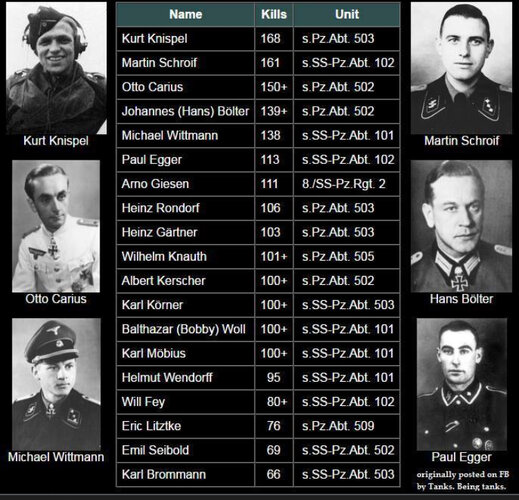 Kurt Knispel

Otto Carius

Michael Wittmann

| Name | Kills | Unit |
|---|---|---|
| Kurt Knispel | 168 | s.Pz.Abt. 503 |
| Martin Schroif | 161 | s.SS-Pz.Abt. 102 |
| Otto Carius | 150+ | s.Pz.Abt. 502 |
| Johannes (Hans) Bölter | 139+ | s.Pz.Abt. 502 |
| Michael Wittmann | 138 | s.SS-Pz.Abt. 101 |
| Paul Egger | 113 | s.SS-Pz.Abt. 102 |
| Arno Giesen | 111 | 8./SS-Pz.Rgt. 2 |
| Heinz Rondorf | 106 | s.Pz.Abt. 503 |
| Heinz Gärtner | 103 | s.Pz.Abt. 503 |
| Wilhelm Knauth | 101+ | s.Pz.Abt. 505 |
| Albert Kerscher | 100+ | s.Pz.Abt. 502 |
| Karl Körner | 100+ | s.SS-Pz.Abt. 503 |
| Balthazar (Bobby) Woll | 100+ | s.SS-Pz.Abt. 101 |
| Karl Möbius | 100+ | s.SS-Pz.Abt. 101 |
| Helmut Wendorff | 95 | s.SS-Pz.Abt. 101 |
| Will Fey | 80+ | s.SS-Pz.Abt. 102 |
| Eric Litztke | 76 | s.Pz.Abt. 509 |
| Emil Seibold | 69 | s.SS-Pz.Abt. 502 |
| Karl Brommann | 66 | s.SS-Pz.Abt. 503 |

Martin Schroif

Hans Bölter

Paul Egger

originally posted on FB by Tanks. Being tanks.